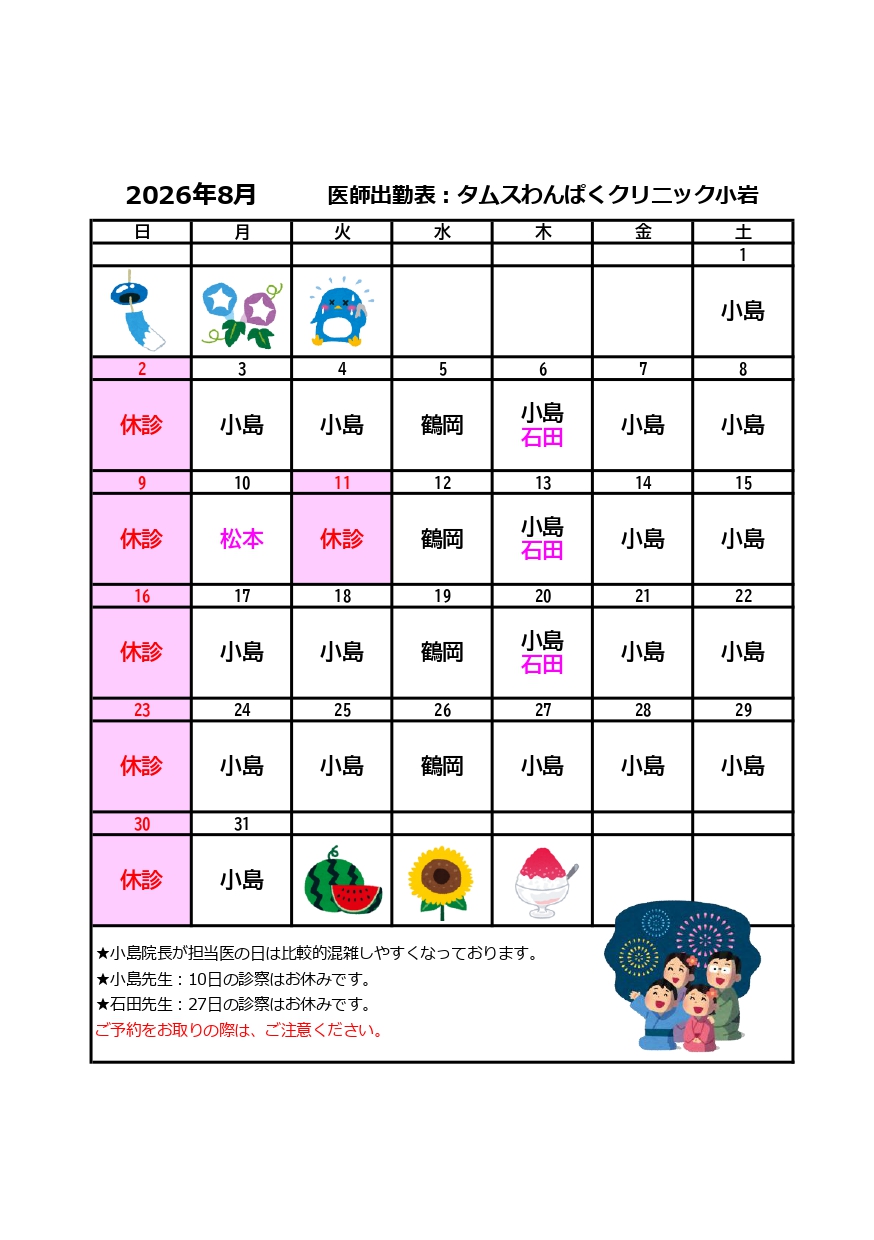 2026年8月　医師出勤表：タムスわんぱくクリニック小岩

| 日 | 月 | 火 | 水 | 木 | 金 | 土 |
|---|---|---|---|---|---|---|
| | | | | | | 1 |
| | | | | | | 小島 |
| 2 | 3 | 4 | 5 | 6 | 7 | 8 |
| 休診 | 小島 | 小島 | 鶴岡 | 小島 石田 | 小島 | 小島 |
| 9 | 10 | 11 | 12 | 13 | 14 | 15 |
| 休診 | 松本 | 休診 | 鶴岡 | 小島 石田 | 小島 | 小島 |
| 16 | 17 | 18 | 19 | 20 | 21 | 22 |
| 休診 | 小島 | 小島 | 鶴岡 | 小島 石田 | 小島 | 小島 |
| 23 | 24 | 25 | 26 | 27 | 28 | 29 |
| 休診 | 小島 | 小島 | 鶴岡 | 小島 | 小島 | 小島 |
| 30 | 31 | | | | | |
| 休診 | 小島 | | | | | |

★小島院長が担当医の日は比較的混雑しやすくなっております。
★小島先生：10日の診察はお休みです。
★石田先生：27日の診察はお休みです。
ご予約をお取りの際は、ご注意ください。